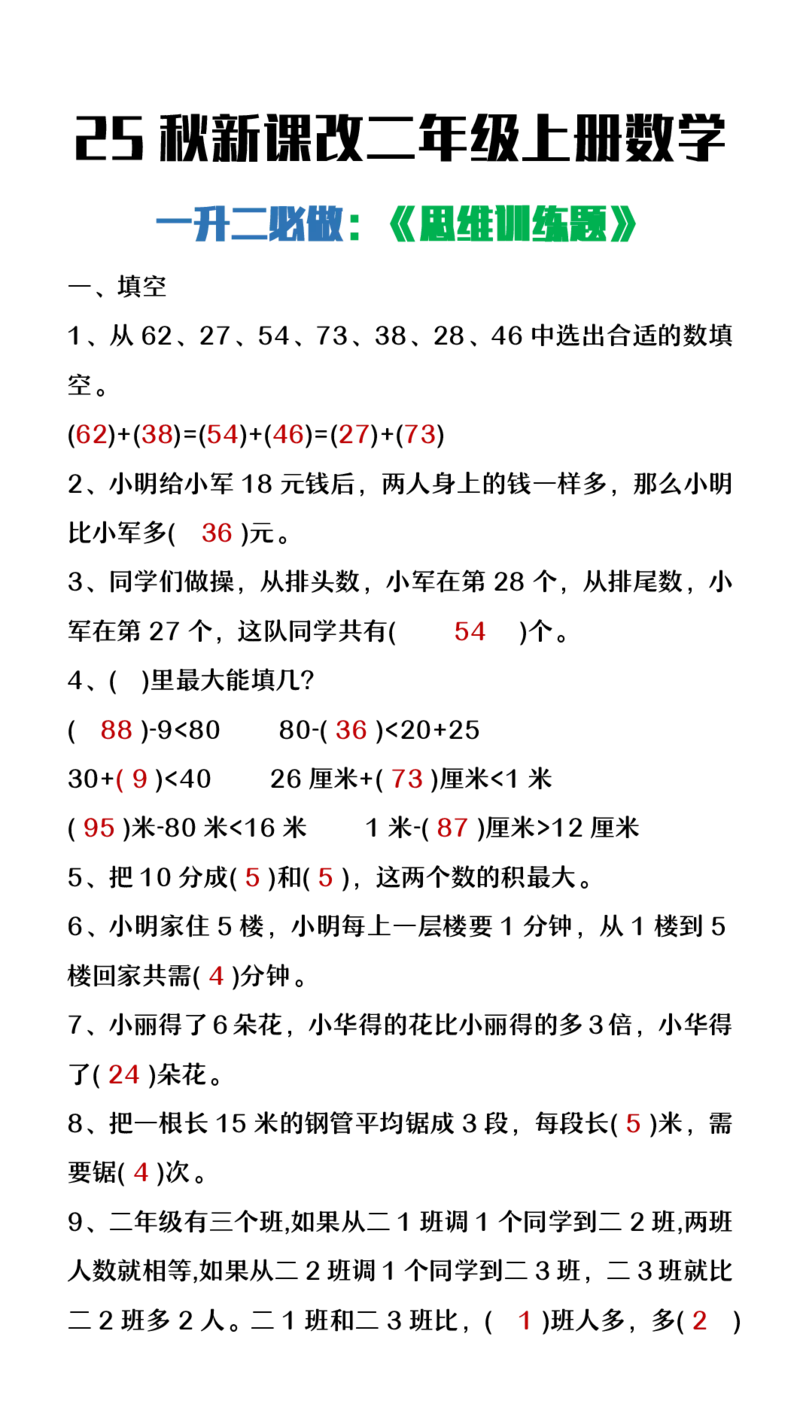 25秋新课改二年级上册数学

一升二必做：《思维训练题》

一、填空

1、从62、27、54、73、38、28、46中选出合适的数填空。

(62)+(38)=(54)+(46)=(27)+(73)

2、小明给小军18元钱后，两人身上的钱一样多，那么小明比小军多( 36 )元。

3、同学们做操，从排头数，小军在第28个，从排尾数，小军在第27个，这队同学共有( 54 )个。

4、( )里最大能填几?

( 88 )-9<80   80-( 36 )<20+25

30+( 9 )<40   26厘米+( 73 )厘米<1米

( 95 )米-80米<16米   1米-( 87 )厘米>12厘米

5、把10分成( 5 )和( 5 )，这两个数的积最大。

6、小明家住5楼，小明每上一层楼要1分钟，从1楼到5楼回家共需( 4 )分钟。

7、小丽得了6朵花，小华得的花比小丽得的多3倍，小华得了( 24 )朵花。

8、把一根长15米的钢管平均锯成3段，每段长( 5 )米，需要锯( 4 )次。

9、二年级有三个班,如果从二1班调1个同学到二2班,两班人数就相等,如果从二2班调1个同学到二3班，二3班就比二2班多2人。二1班和二3班比，( 1 )班人多，多( 2 )